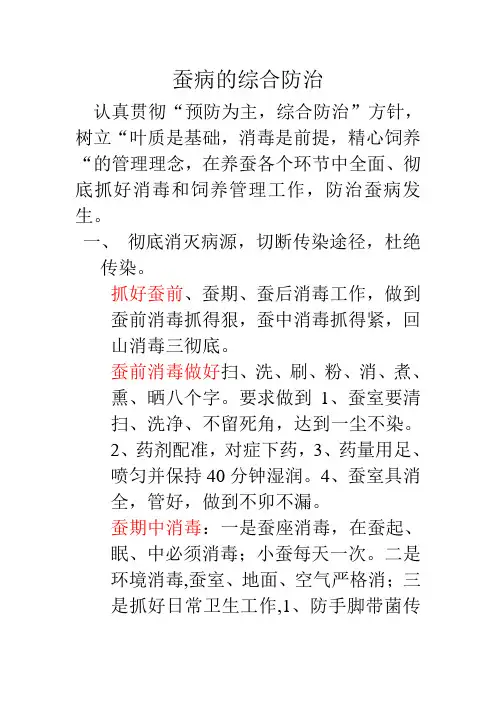 蚕病的综合防治

认真贯彻“预防为主，综合防治”方针，树立“叶质是基础，消毒是前提，精心饲养“的管理理念，在养蚕各个环节中全面、彻底抓好消毒和饲养管理工作，防治蚕病发生。

一、 彻底消灭病源，切断传染途径，杜绝传染。

抓好蚕前、蚕期、蚕后消毒工作，做到蚕前消毒抓得狠，蚕中消毒抓得紧，回山消毒三彻底。

蚕前消毒做好扫、洗、刷、粉、消、煮、熏、晒八个字。要求做到 1、蚕室要清扫、洗净、不留死角，达到一尘不染。2、药剂配准，对症下药，3、药量用足、喷匀并保持 40 分钟湿润。4、蚕室具消全，管好，做到不卯不漏。

蚕期中消毒：一是蚕座消毒，在蚕起、眠、中必须消毒；小蚕每天一次。二是环境消毒,蚕室、地面、空气严格消；三是抓好日常卫生工作,1、防手脚带菌传